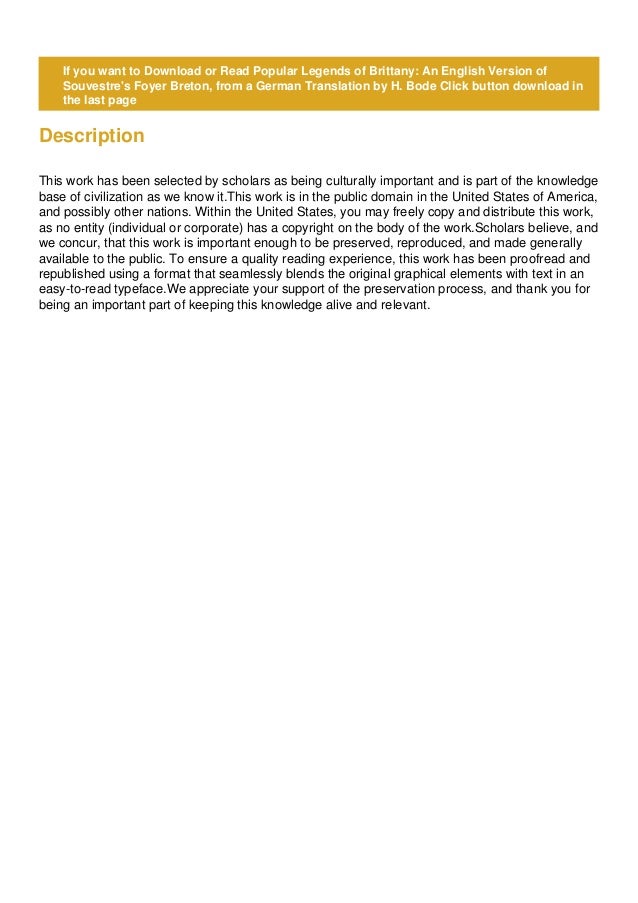 If you want to Download or Read Popular Legends of Brittany: An English Version of Souvestre's Foyer Breton, from a German Translation by H. Bode Click button download in the last page

Description

This work has been selected by scholars as being culturally important and is part of the knowledge base of civilization as we know it.This work is in the public domain in the United States of America, and possibly other nations. Within the United States, you may freely copy and distribute this work, as no entity (individual or corporate) has a copyright on the body of the work.Scholars believe, and we concur, that this work is important enough to be preserved, reproduced, and made generally available to the public. To ensure a quality reading experience, this work has been proofread and republished using a format that seamlessly blends the original graphical elements with text in an easy-to-read typeface.We appreciate your support of the preservation process, and thank you for being an important part of keeping this knowledge alive and relevant.